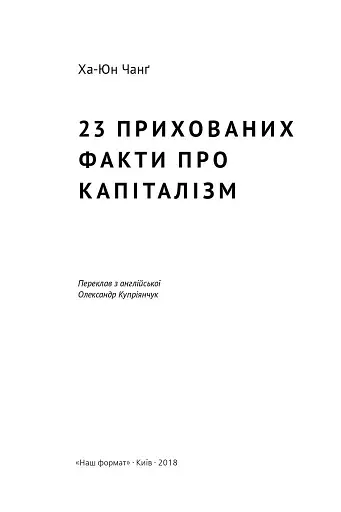 Ха-Юн Чанґ

23 ПРИХОВАНИХ ФАКТИ ПРО КАПІТАЛІЗМ

Переклав з англійської
Олександр Купріянчук

«Наш формат» · Київ · 2018